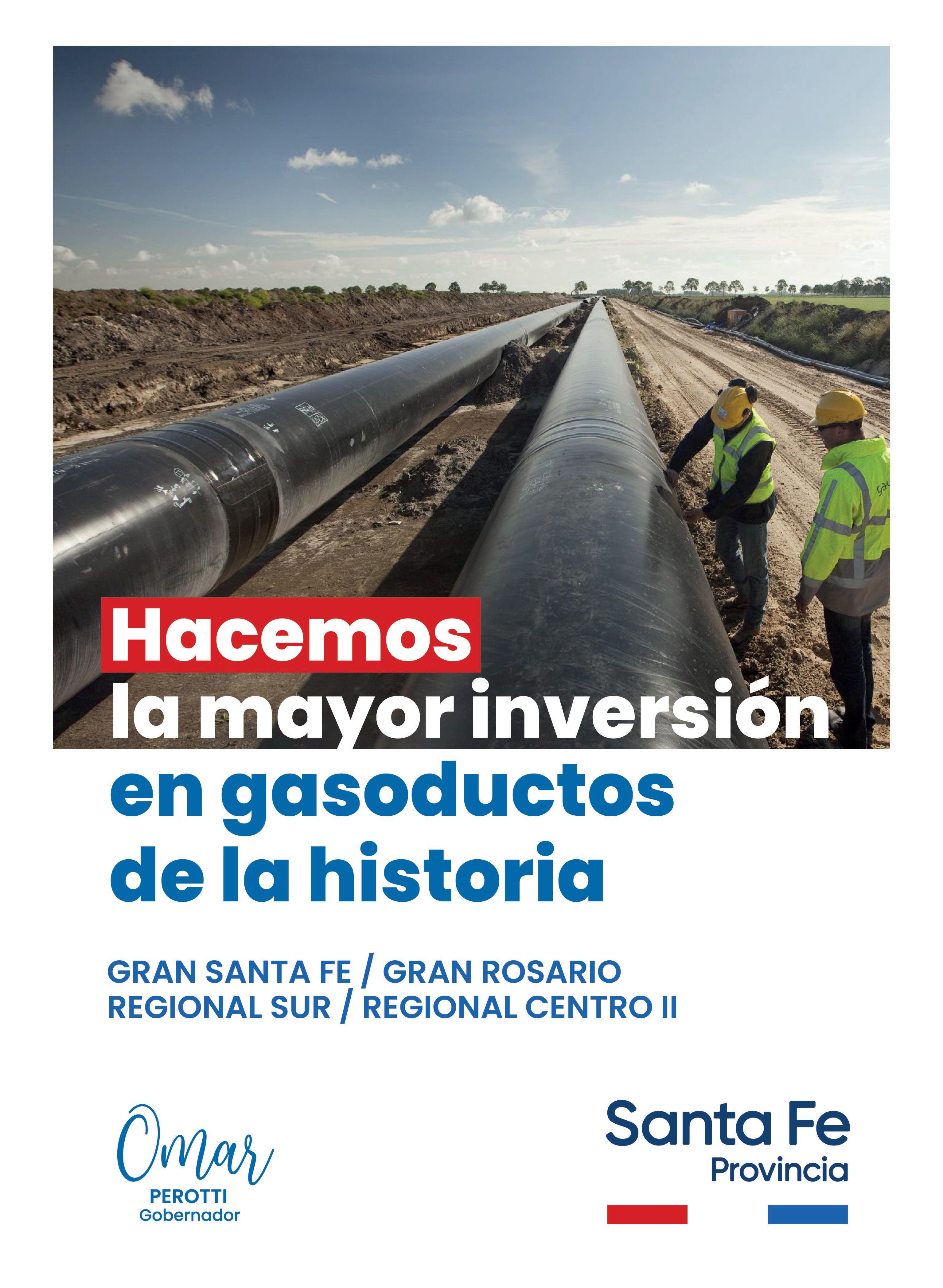 Hacemos
la mayor inversión
en gasoductos
de la historia

GRAN SANTA FE / GRAN ROSARIO
REGIONAL SUR / REGIONAL CENTRO II

Omar
PEROTTI
Gobernador

Santa Fe
Provincia